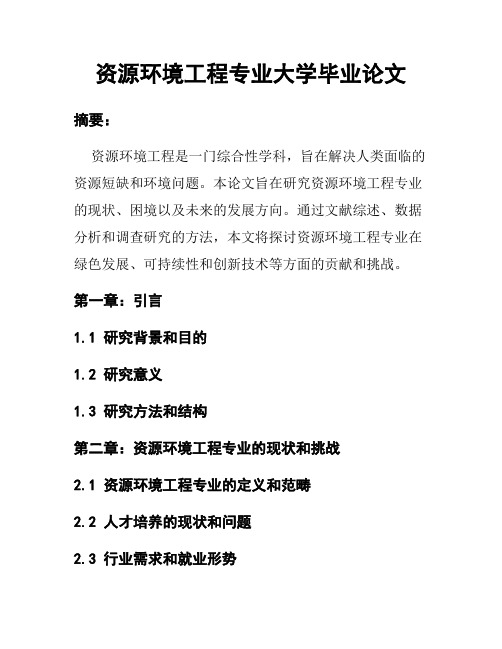 资源环境工程专业大学毕业论文

摘要：

资源环境工程是一门综合性学科，旨在解决人类面临的资源短缺和环境问题。本论文旨在研究资源环境工程专业的现状、困境以及未来的发展方向。通过文献综述、数据分析和调查研究的方法，本文将探讨资源环境工程专业在绿色发展、可持续性和创新技术等方面的贡献和挑战。

第一章：引言

1.1 研究背景和目的

1.2 研究意义

1.3 研究方法和结构

第二章：资源环境工程专业的现状和挑战

2.1 资源环境工程专业的定义和范畴

2.2 人才培养的现状和问题

2.3 行业需求和就业形势